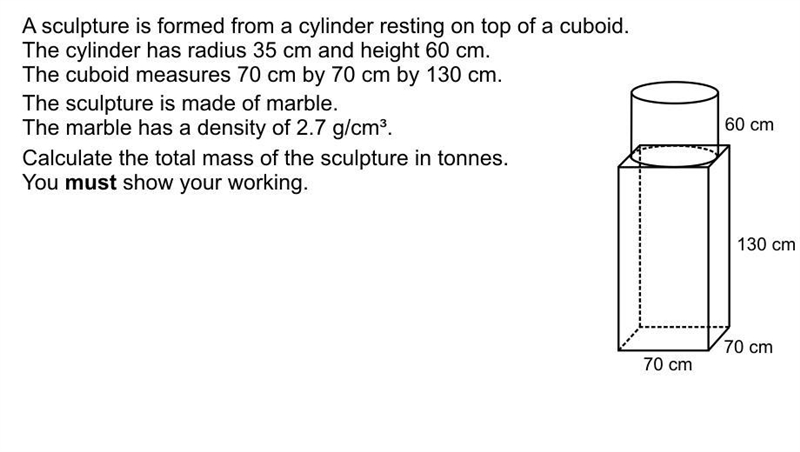 A sculpture is formed from a cylinder resting on top of a cuboid.
The cylinder has radius 35 cm and height 60 cm.
The cuboid measures 70 cm by 70 cm by 130 cm.

The sculpture is made of marble.
The marble has a density of 2.7 g/cm$^3$.

Calculate the total mass of the sculpture in tonnes.
You **must** show your working.

60 cm

130 cm

70 cm

70 cm